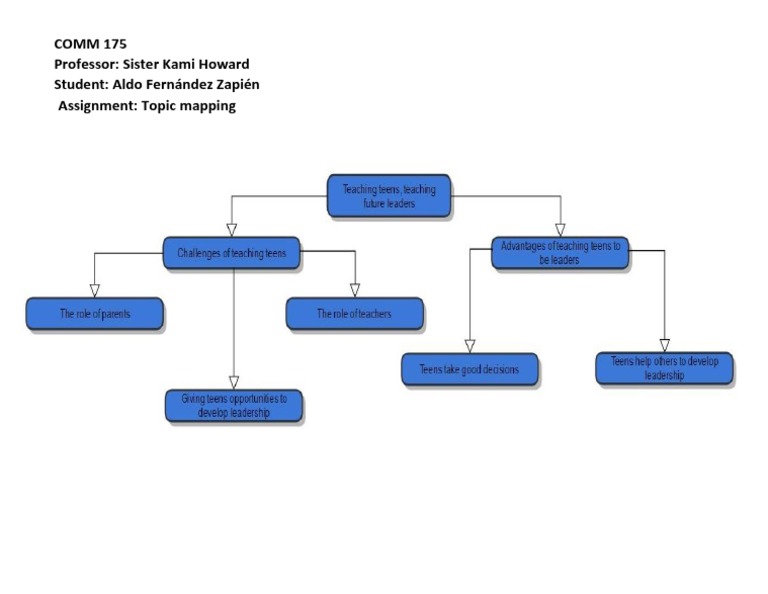 COMM 175
Professor: Sister Kami Howard
Student: Aldo Fernández Zapién
Assignment: Topic mapping

Teaching teens, teaching future leaders

Challenges of teaching teens

Advantages of teaching teens to be leaders

The role of parents

The role of teachers

Giving teens opportunities to develop leadership

Teens take good decisions

Teens help others to develop leadership